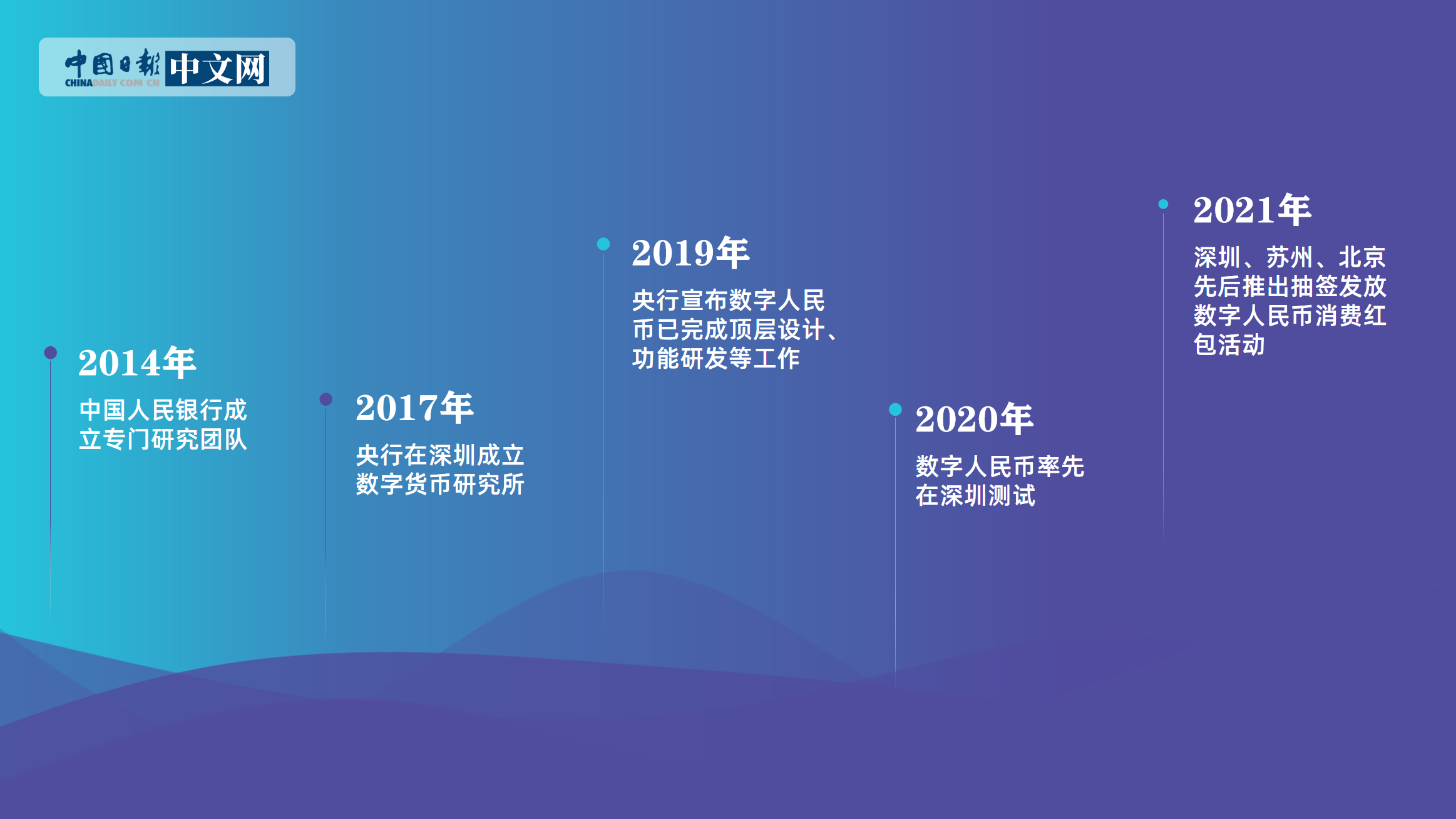 中国日报 中文网
CHINADAILY.COM.CN

2014年
中国人民银行成立专门研究团队

2017年
央行在深圳成立数字货币研究所

2019年
央行宣布数字人民币已完成顶层设计、功能研发等工作

2020年
数字人民币率先在深圳测试

2021年
深圳、苏州、北京先后推出抽签发放数字人民币消费红包活动